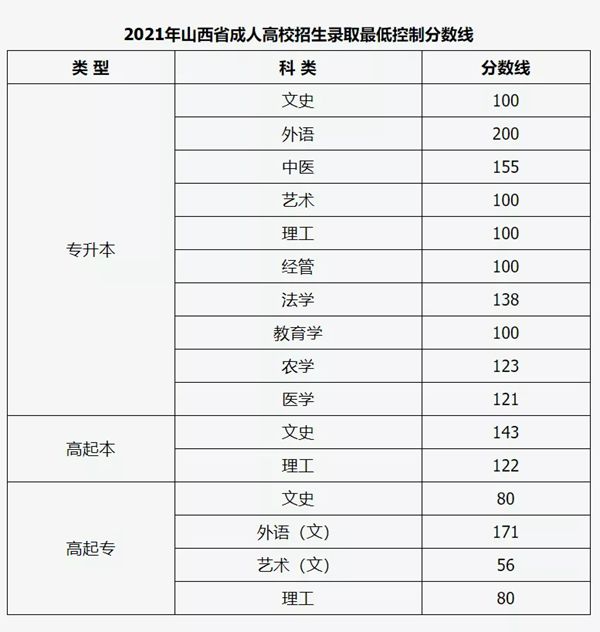 2021年山西省成人高校招生录取最低控制分数线

| 类 型 | 科 类 | 分数线 |
|---|---|---|
| 专升本 | 文史 | 100 |
|  | 外语 | 200 |
|  | 中医 | 155 |
|  | 艺术 | 100 |
|  | 理工 | 100 |
|  | 经管 | 100 |
|  | 法学 | 138 |
|  | 教育学 | 100 |
|  | 农学 | 123 |
|  | 医学 | 121 |
| 高起本 | 文史 | 143 |
|  | 理工 | 122 |
| 高起专 | 文史 | 80 |
|  | 外语（文） | 171 |
|  | 艺术（文） | 56 |
|  | 理工 | 80 |